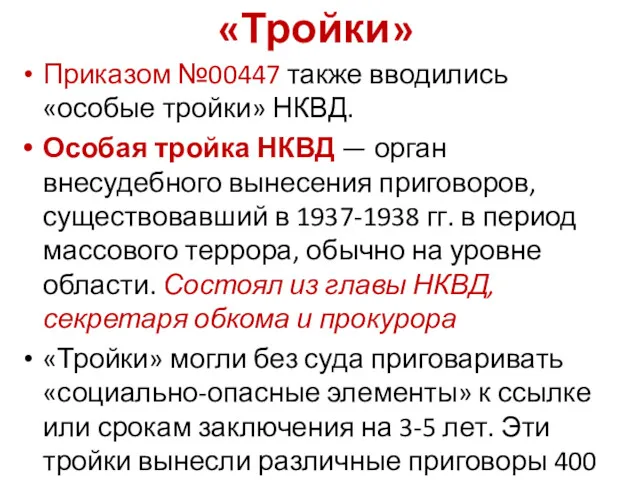 «Тройки»

• Приказом №00447 также вводились «особые тройки» НКВД.

• Особая тройка НКВД — орган внесудебного вынесения приговоров, существовавший в 1937-1938 гг. в период массового террора, обычно на уровне области. Состоял из главы НКВД, секретаря обкома и прокурора

• «Тройки» могли без суда приговаривать «социально-опасные элементы» к ссылке или срокам заключения на 3-5 лет. Эти тройки вынесли различные приговоры 400